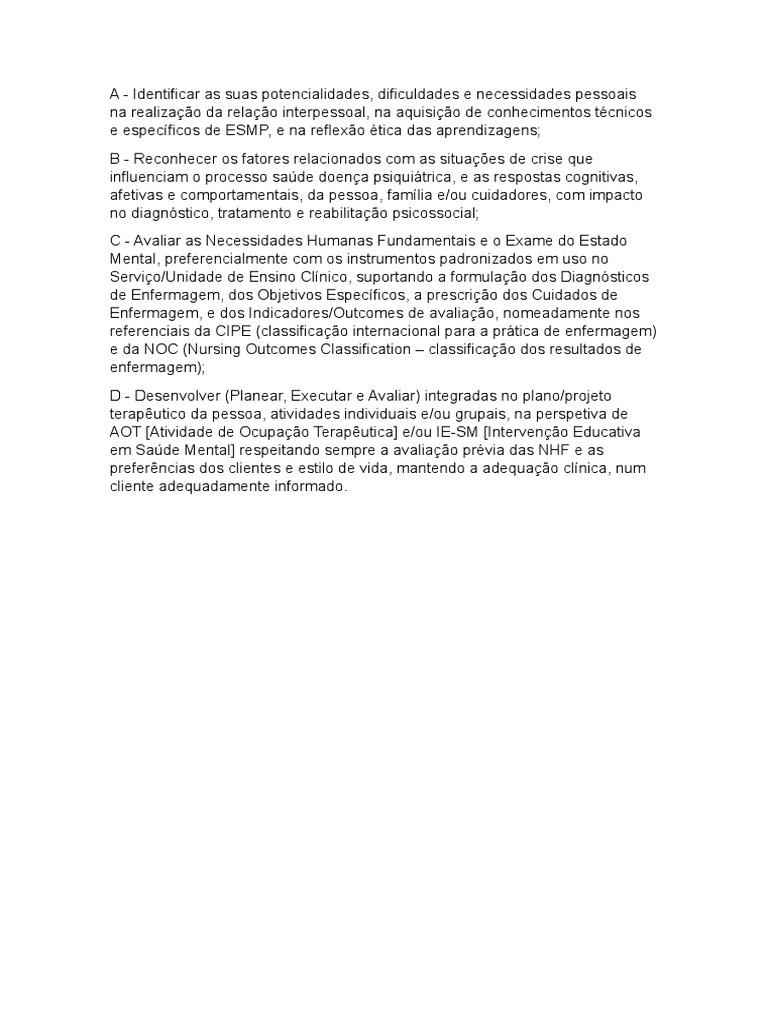 A - Identificar as suas potencialidades, dificuldades e necessidades pessoais na realização da relação interpessoal, na aquisição de conhecimentos técnicos e específicos de ESMP, e na reflexão ética das aprendizagens;

B - Reconhecer os fatores relacionados com as situações de crise que influenciam o processo saúde doença psiquiátrica, e as respostas cognitivas, afetivas e comportamentais, da pessoa, família e/ou cuidadores, com impacto no diagnóstico, tratamento e reabilitação psicossocial;

C - Avaliar as Necessidades Humanas Fundamentais e o Exame do Estado Mental, preferencialmente com os instrumentos padronizados em uso no Serviço/Unidade de Ensino Clínico, suportando a formulação dos Diagnósticos de Enfermagem, dos Objetivos Específicos, a prescrição dos Cuidados de Enfermagem, e dos Indicadores/Outcomes de avaliação, nomeadamente nos referenciais da CIPE (classificação internacional para a prática de enfermagem) e da NOC (Nursing Outcomes Classification – classificação dos resultados de enfermagem);

D - Desenvolver (Planear, Executar e Avaliar) integradas no plano/projeto terapêutico da pessoa, atividades individuais e/ou grupais, na perspetiva de AOT [Atividade de Ocupação Terapêutica] e/ou IE-SM [Intervenção Educativa em Saúde Mental] respeitando sempre a avaliação prévia das NHF e as preferências dos clientes e estilo de vida, mantendo a adequação clínica, num cliente adequadamente informado.